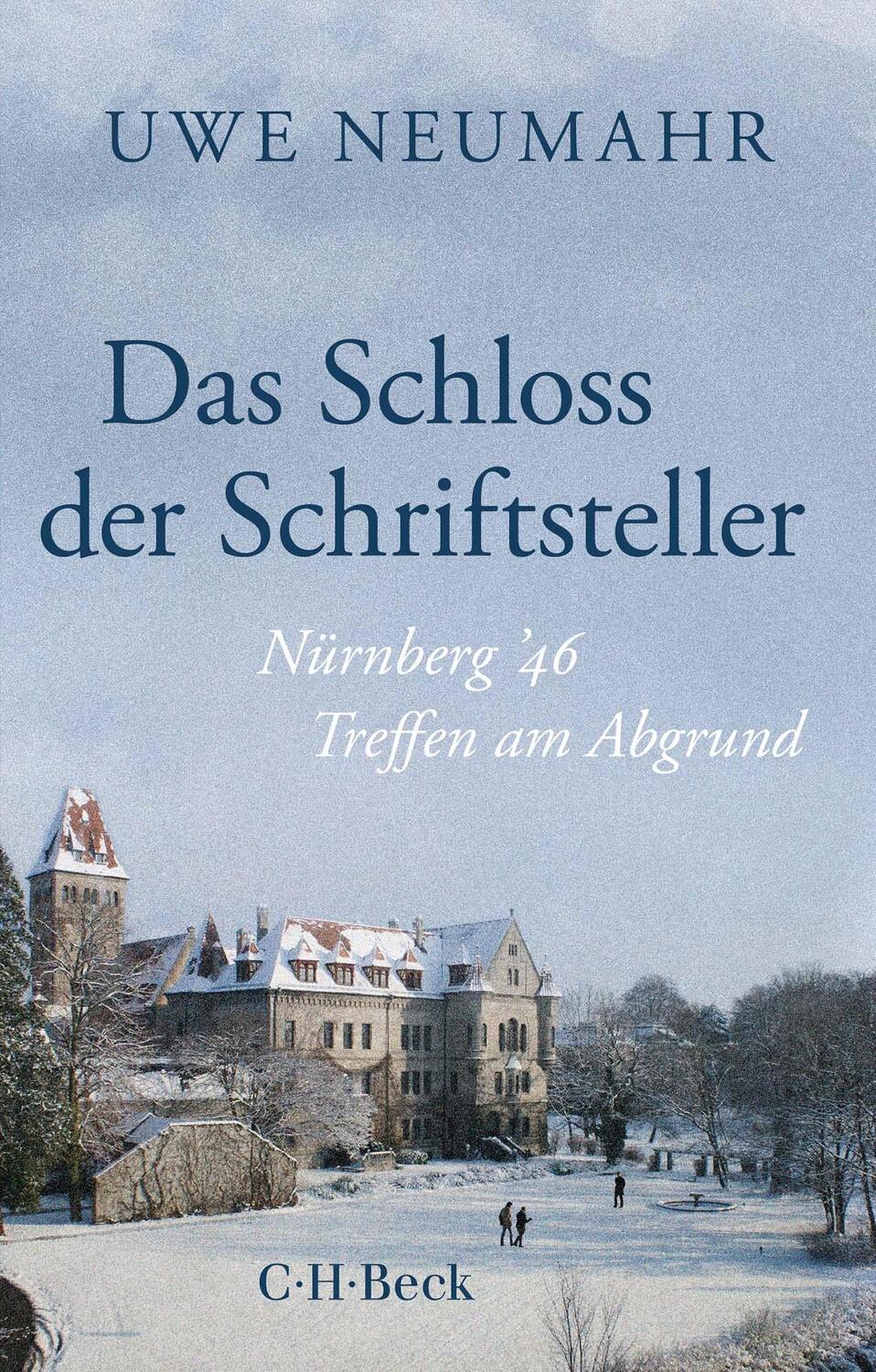 UWE NEUMAHR

Das Schloss der Schriftsteller

Nürnberg '46
Treffen am Abgrund

C·H·Beck